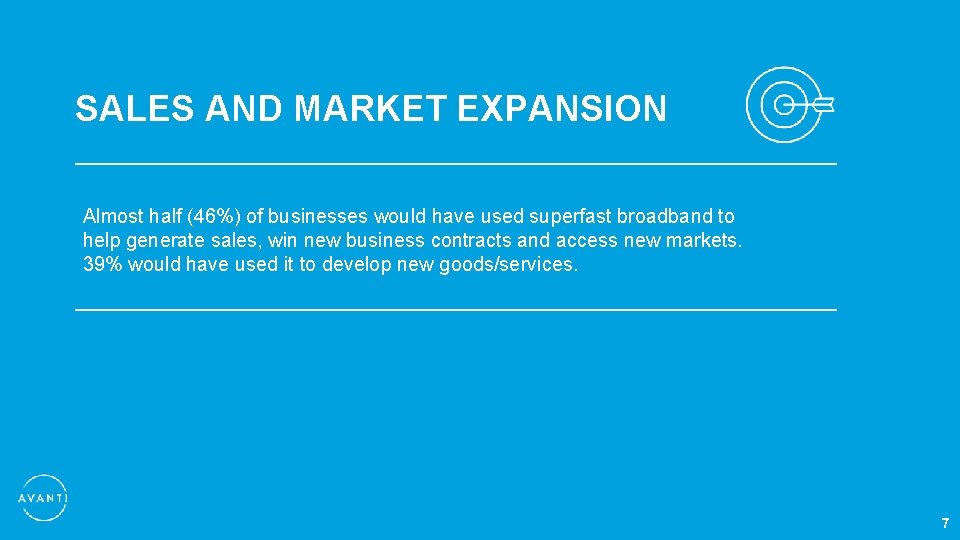 SALES AND MARKET EXPANSION

Almost half (46%) of businesses would have used superfast broadband to help generate sales, win new business contracts and access new markets. 39% would have used it to develop new goods/services.

AVANTI

7